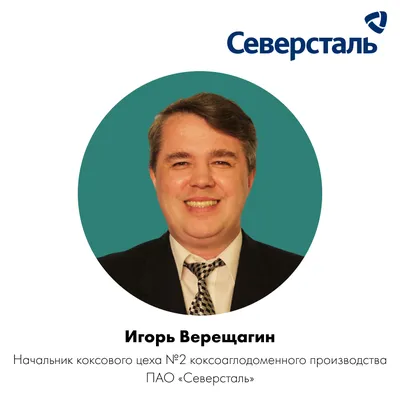 Северсталь

Игорь Верещагин

Начальник коксового цеха №2 коксоаглодоменного производства ПАО «Северсталь»